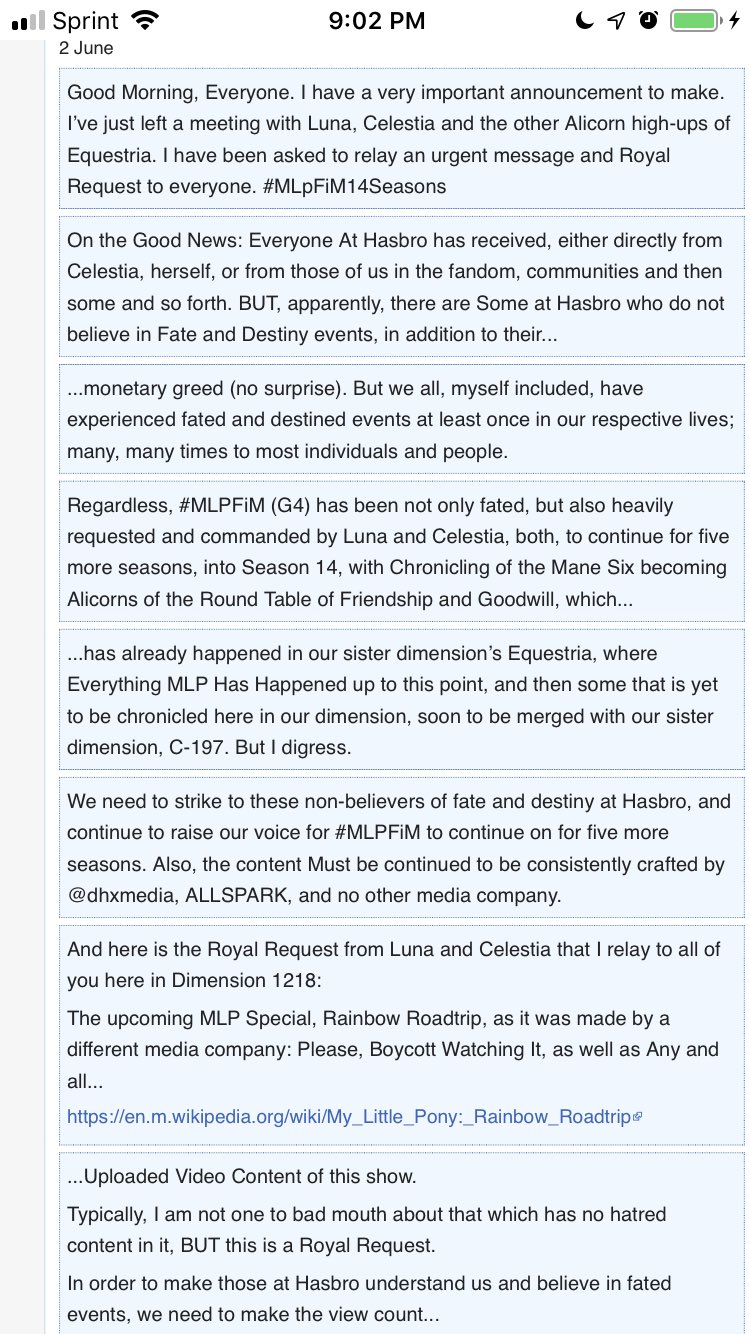 Sprint 9:02 PM

2 June

Good Morning, Everyone. I have a very important announcement to make. I've just left a meeting with Luna, Celestia and the other Alicorn high-ups of Equestria. I have been asked to relay an urgent message and Royal Request to everyone. #MLpFiM14Seasons

On the Good News: Everyone At Hasbro has received, either directly from Celestia, herself, or from those of us in the fandom, communities and then some and so forth. BUT, apparently, there are Some at Hasbro who do not believe in Fate and Destiny events, in addition to their...

...monetary greed (no surprise). But we all, myself included, have experienced fated and destined events at least once in our respective lives; many, many times to most individuals and people.

Regardless, #MLPFiM (G4) has been not only fated, but also heavily requested and commanded by Luna and Celestia, both, to continue for five more seasons, into Season 14, with Chronicling of the Mane Six becoming Alicorns of the Round Table of Friendship and Goodwill, which...

...has already happened in our sister dimension's Equestria, where Everything MLP Has Happened up to this point, and then some that is yet to be chronicled here in our dimension, soon to be merged with our sister dimension, C-197. But I digress.

We need to strike to these non-believers of fate and destiny at Hasbro, and continue to raise our voice for #MLPFiM to continue on for five more seasons. Also, the content Must be continued to be consistently crafted by @dhxmedia, ALLSPARK, and no other media company.

And here is the Royal Request from Luna and Celestia that I relay to all of you here in Dimension 1218:

The upcoming MLP Special, Rainbow Roadtrip, as it was made by a different media company: Please, Boycott Watching It, as well as Any and all...

https://en.m.wikipedia.org/wiki/My_Little_Pony:_Rainbow_Roadtrip

...Uploaded Video Content of this show.

Typically, I am not one to bad mouth about that which has no hatred content in it, BUT this is a Royal Request.

In order to make those at Hasbro understand us and believe in fated events, we need to make the view count...